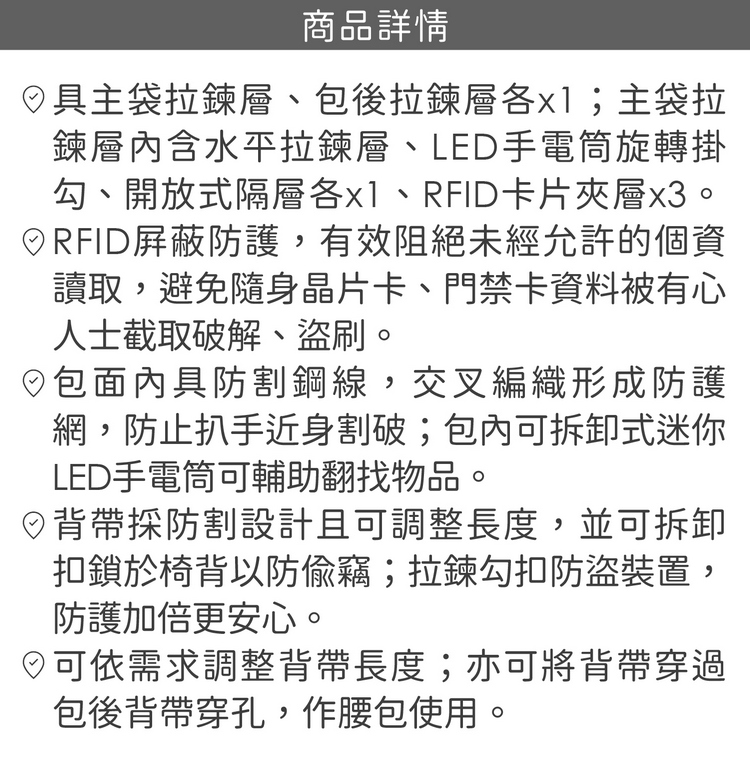 商品詳情

具主袋拉鍊層、包後拉鍊層各x1；主袋拉鍊層內含水平拉鍊層、LED手電筒旋轉掛勾、開放式隔層各x1、RFID卡片夾層x3。

RFID屏蔽防護，有效阻絕未經允許的個資讀取，避免隨身晶片卡、門禁卡資料被有心人士截取破解、盜刷。

包面內具防割鋼線，交叉編織形成防護網，防止扒手近身割破；包內可拆卸式迷你LED手電筒可輔助翻找物品。

背帶採防割設計且可調整長度，並可拆卸扣鎖於椅背以防偷竊；拉鍊勾扣防盜裝置，防護加倍更安心。

可依需求調整背帶長度；亦可將背帶穿過包後背帶穿孔，作腰包使用。